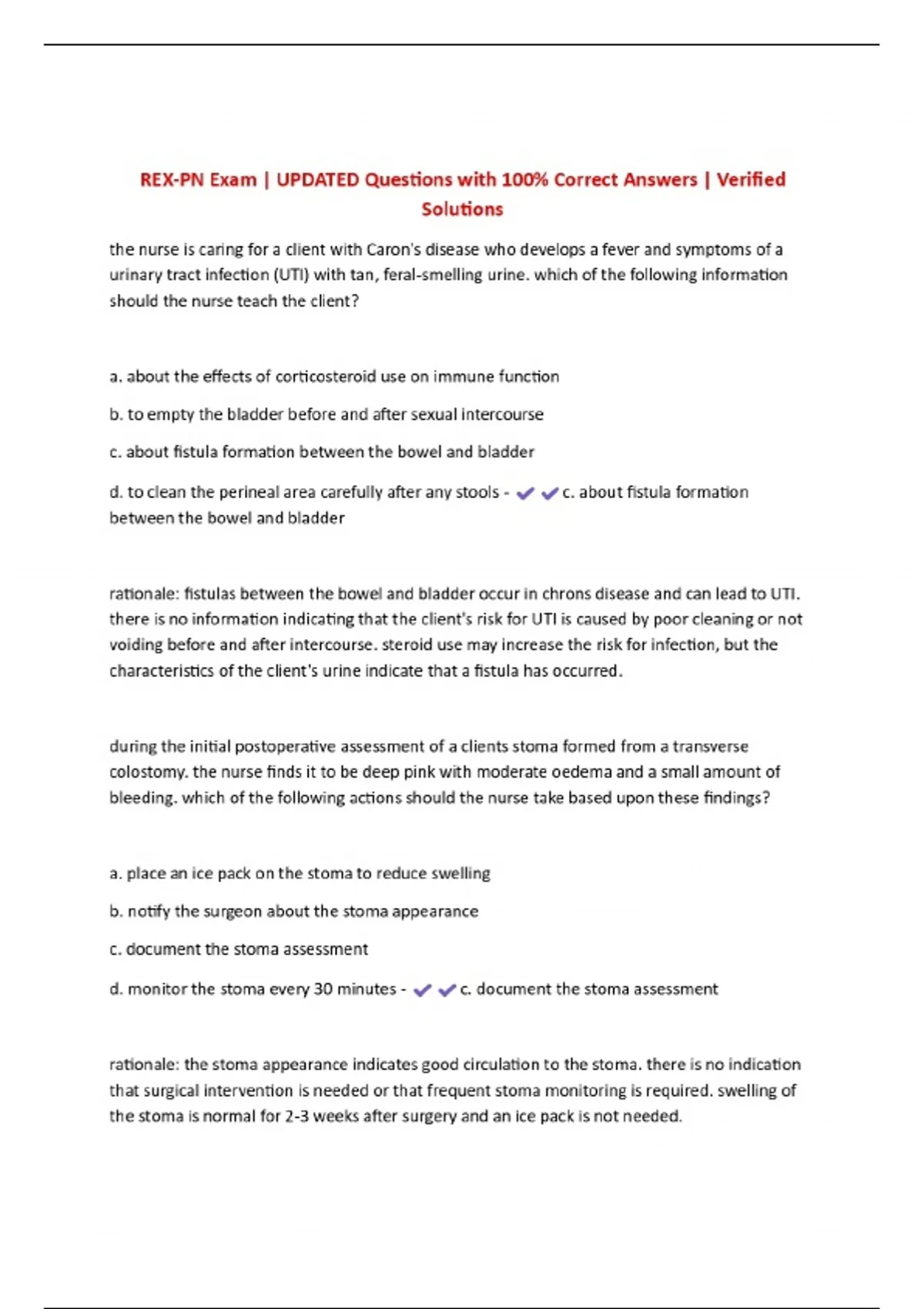 REX-PN Exam | UPDATED Questions with 100% Correct Answers | Verified Solutions

the nurse is caring for a client with Caron's disease who develops a fever and symptoms of a urinary tract infection (UTI) with tan, feral-smelling urine. which of the following information should the nurse teach the client?

a. about the effects of corticosteroid use on immune function

b. to empty the bladder before and after sexual intercourse

c. about fistula formation between the bowel and bladder

d. to clean the perineal area carefully after any stools - ✔✔c. about fistula formation between the bowel and bladder

rationale: fistulas between the bowel and bladder occur in chrons disease and can lead to UTI. there is no information indicating that the client's risk for UTI is caused by poor cleaning or not voiding before and after intercourse. steroid use may increase the risk for infection, but the characteristics of the client's urine indicate that a fistula has occurred.

during the initial postoperative assessment of a clients stoma formed from a transverse colostomy. the nurse finds it to be deep pink with moderate oedema and a small amount of bleeding. which of the following actions should the nurse take based upon these findings?

a. place an ice pack on the stoma to reduce swelling

b. notify the surgeon about the stoma appearance

c. document the stoma assessment

d. monitor the stoma every 30 minutes - ✔✔c. document the stoma assessment

rationale: the stoma appearance indicates good circulation to the stoma. there is no indication that surgical intervention is needed or that frequent stoma monitoring is required. swelling of the stoma is normal for 2-3 weeks after surgery and an ice pack is not needed.